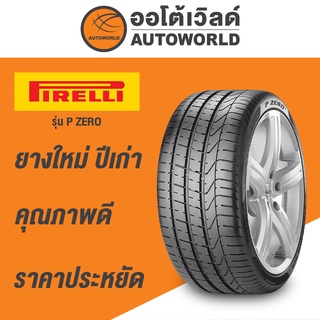 AUTOWORLD
ออโต้เวิลด์
AUTOWORLD

PIRELLI
รุ่น P ZERO

ยางใหม่ ปีเก่า
คุณภาพดี
ราคาประหยัด

P ZERO